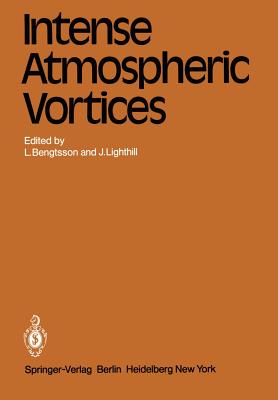 Intense Atmospheric Vortices

Edited by
L. Bengtsson and J. Lighthill

Springer-Verlag Berlin Heidelberg New York